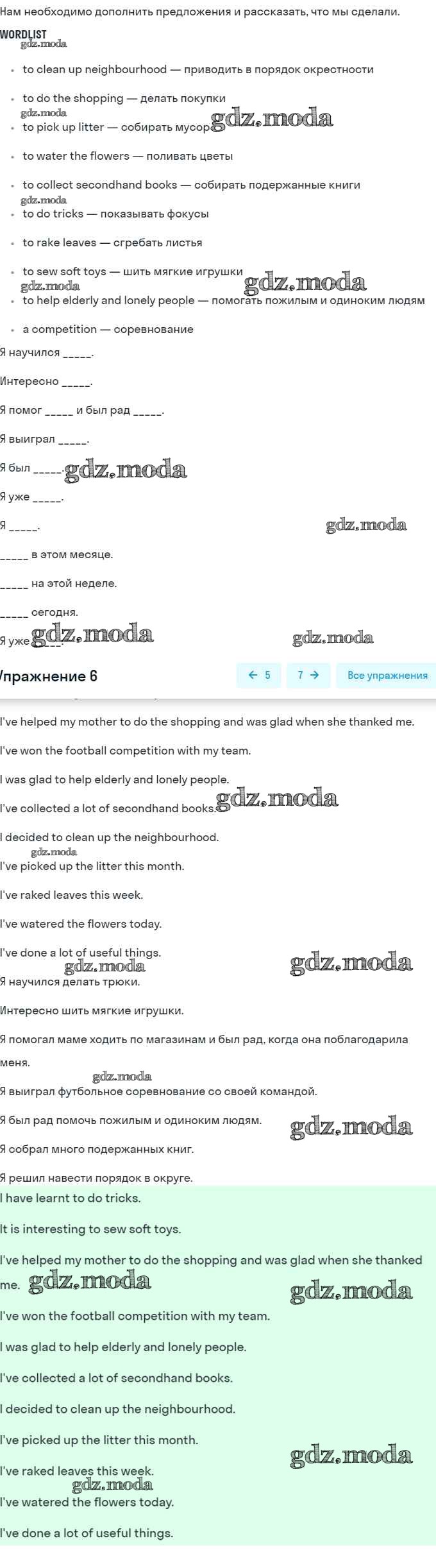 Нам необходимо дополнить предложения и рассказать, что мы сделали.

WORDLIST
gdz.moda

- to clean up neighbourhood — приводить в порядок окрестности
- to do the shopping — делать покупки
gdz.moda
- to pick up litter — собирать мусор gdz.moda
- to water the flowers — поливать цветы
- to collect secondhand books — собирать подержанные книги
gdz.moda
- to do tricks — показывать фокусы
- to rake leaves — сгребать листья
- to sew soft toys — шить мягкие игрушки
gdz.moda gdz.moda
- to help elderly and lonely people — помогать пожилым и одиноким людям
- a competition — соревнование

Я научился _____.

Интересно _____.

Я помог _____ и был рад _____.

Я выиграл _____.

Я был _____. gdz.moda

Я уже _____.

Я _____. gdz.moda

_____ в этом месяце.

_____ на этой неделе.

_____ сегодня.

Я уже _____. gdz.moda gdz.moda

Упражнение 6

← 5 7 → Все упражнения

I've helped my mother to do the shopping and was glad when she thanked me.

I've won the football competition with my team.

I was glad to help elderly and lonely people.

I've collected a lot of secondhand books. gdz.moda

I decided to clean up the neighbourhood.
gdz.moda
I've picked up the litter this month.

I've raked leaves this week.

I've watered the flowers today.

I've done a lot of useful things.
gdz.moda gdz.moda
Я научился делать трюки.

Интересно шить мягкие игрушки.

Я помогал маме ходить по магазинам и был рад, когда она поблагодарила меня.
gdz.moda
Я выиграл футбольное соревнование со своей командой.

Я был рад помочь пожилым и одиноким людям. gdz.moda

Я собрал много подержанных книг.

Я решил навести порядок в округе.

I have learnt to do tricks.

It is interesting to sew soft toys.

I've helped my mother to do the shopping and was glad when she thanked me. gdz.moda gdz.moda

I've won the football competition with my team.

I was glad to help elderly and lonely people.

I've collected a lot of secondhand books.

I decided to clean up the neighbourhood.

I've picked up the litter this month. gdz.moda

I've raked leaves this week.
gdz.moda
I've watered the flowers today.

I've done a lot of useful things.